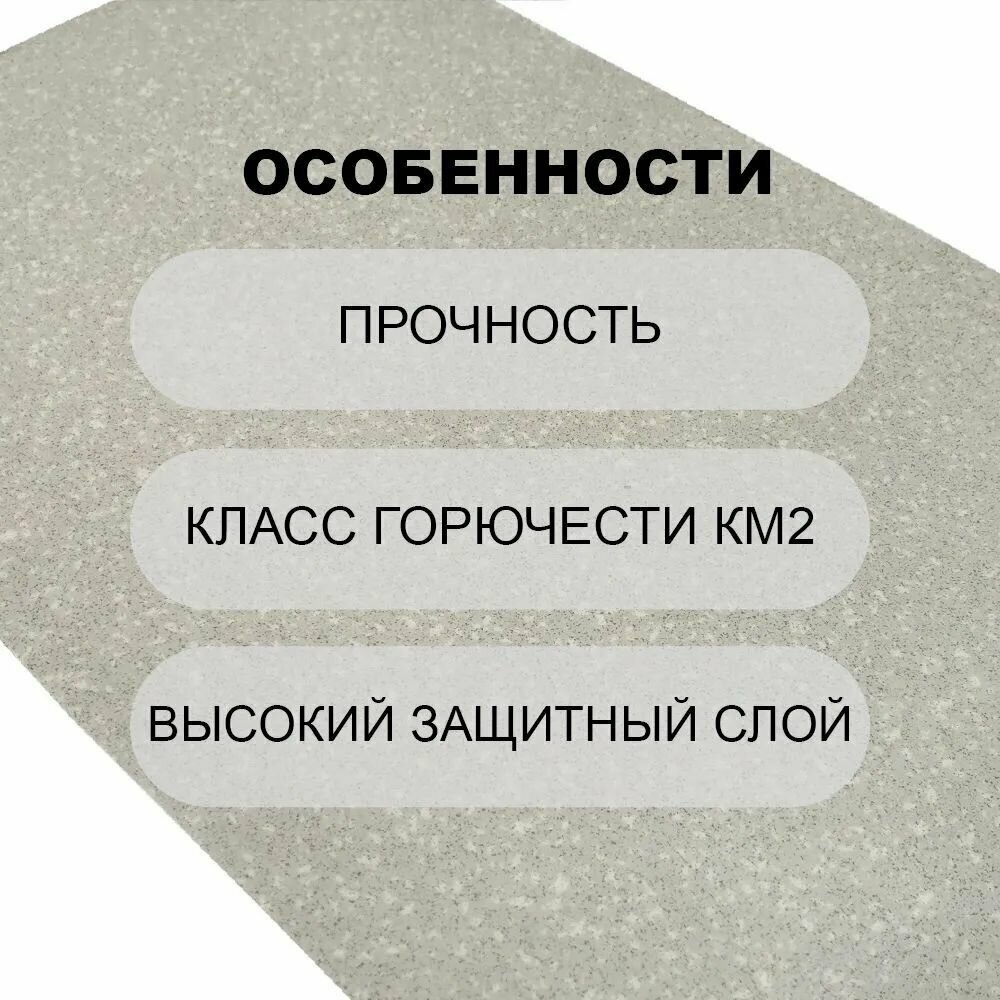 ОСОБЕННОСТИ

ПРОЧНОСТЬ

КЛАСС ГОРЮЧЕСТИ КМ2

ВЫСОКИЙ ЗАЩИТНЫЙ СЛОЙ